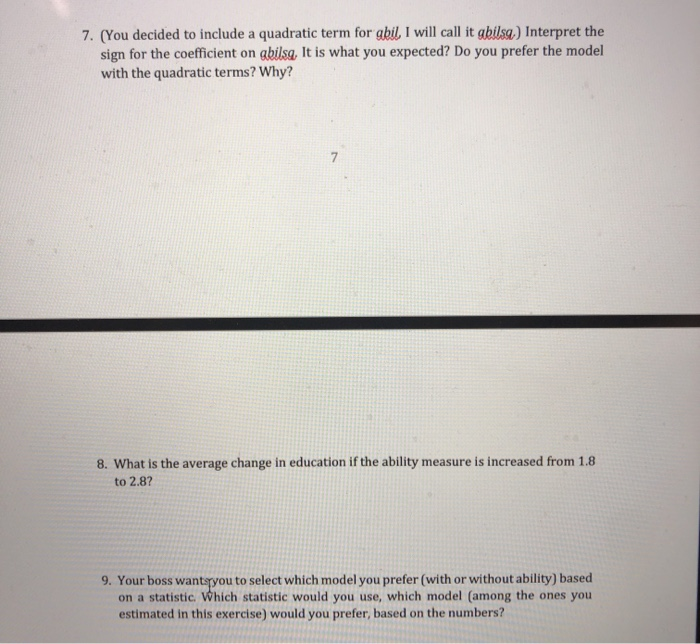 7. (You decided to include a quadratic term for abil, I will call it abilsq.) Interpret the sign for the coefficient on abilsq. It is what you expected? Do you prefer the model with the quadratic terms? Why?

7

8. What is the average change in education if the ability measure is increased from 1.8 to 2.8?

9. Your boss wants you to select which model you prefer (with or without ability) based on a statistic. Which statistic would you use, which model (among the ones you estimated in this exercise) would you prefer, based on the numbers?